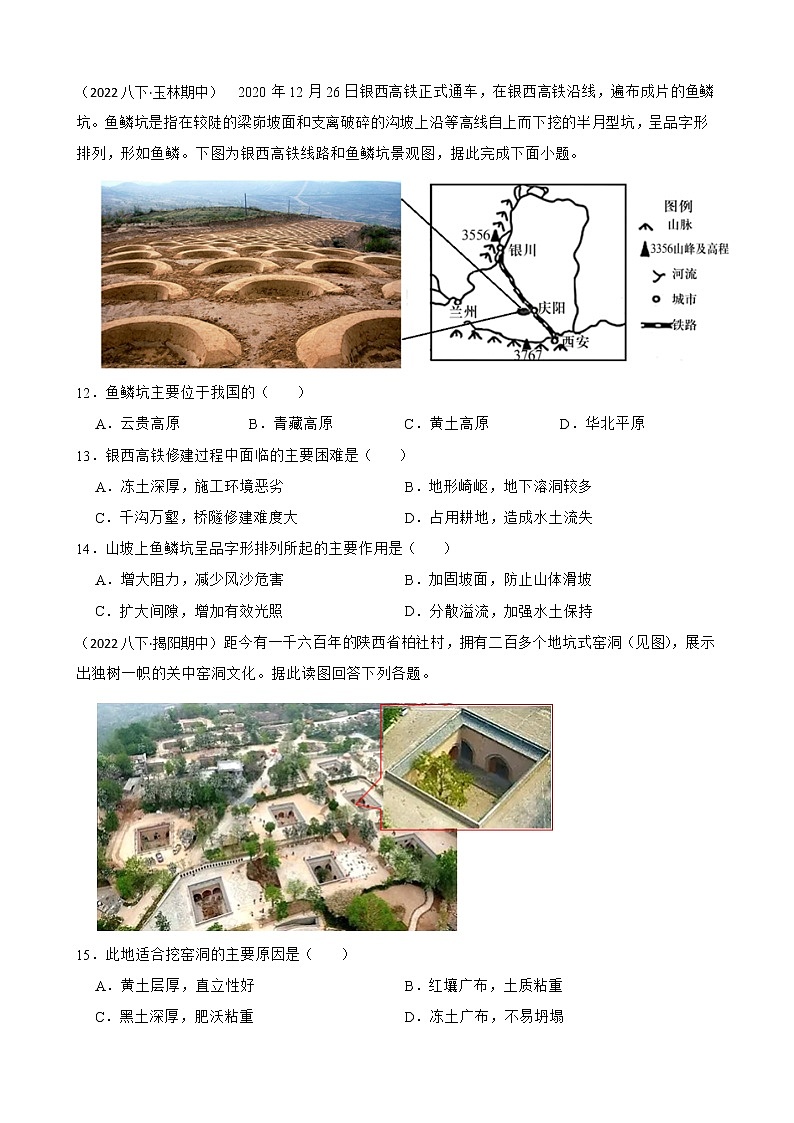 （2022 八下·玉林期中） 2020 年 12 月 26 日银西高铁正式通车，在银西高铁沿线，遍布成片的鱼鳞坑。鱼鳞坑是指在较陡的梁峁坡面和支离破碎的沟坡上沿等高线自上而下挖的半月型坑，呈品字形排列，形如鱼鳞。下图为银西高铁线路和鱼鳞坑景观图，据此完成下面小题。

3556
银川
兰州
庆阳
西安
3767
图例
山脉
3356山峰及高程
河流
城市
铁路

12．鱼鳞坑主要位于我国的（　　）

A．云贵高原　　B．青藏高原　　C．黄土高原　　D．华北平原

13．银西高铁修建过程中面临的主要困难是（　　）

A．冻土深厚，施工环境恶劣　　B．地形崎岖，地下溶洞较多

C．千沟万壑，桥隧修建难度大　　D．占用耕地，造成水土流失

14．山坡上鱼鳞坑呈品字形排列所起的主要作用是（　　）

A．增大阻力，减少风沙危害　　B．加固坡面，防止山体滑坡

C．扩大间隙，增加有效光照　　D．分散溢流，加强水土保持

（2022 八下·揭阳期中）距今有一千六百年的陕西省柏社村，拥有二百多个地坑式窑洞（见图），展示出独树一帜的关中窑洞文化。据此读图回答下列各题。

15．此地适合挖窑洞的主要原因是（　　）

A．黄土层厚，直立性好　　B．红壤广布，土质粘重

C．黑土深厚，肥沃粘重　　D．冻土广布，不易坍塌